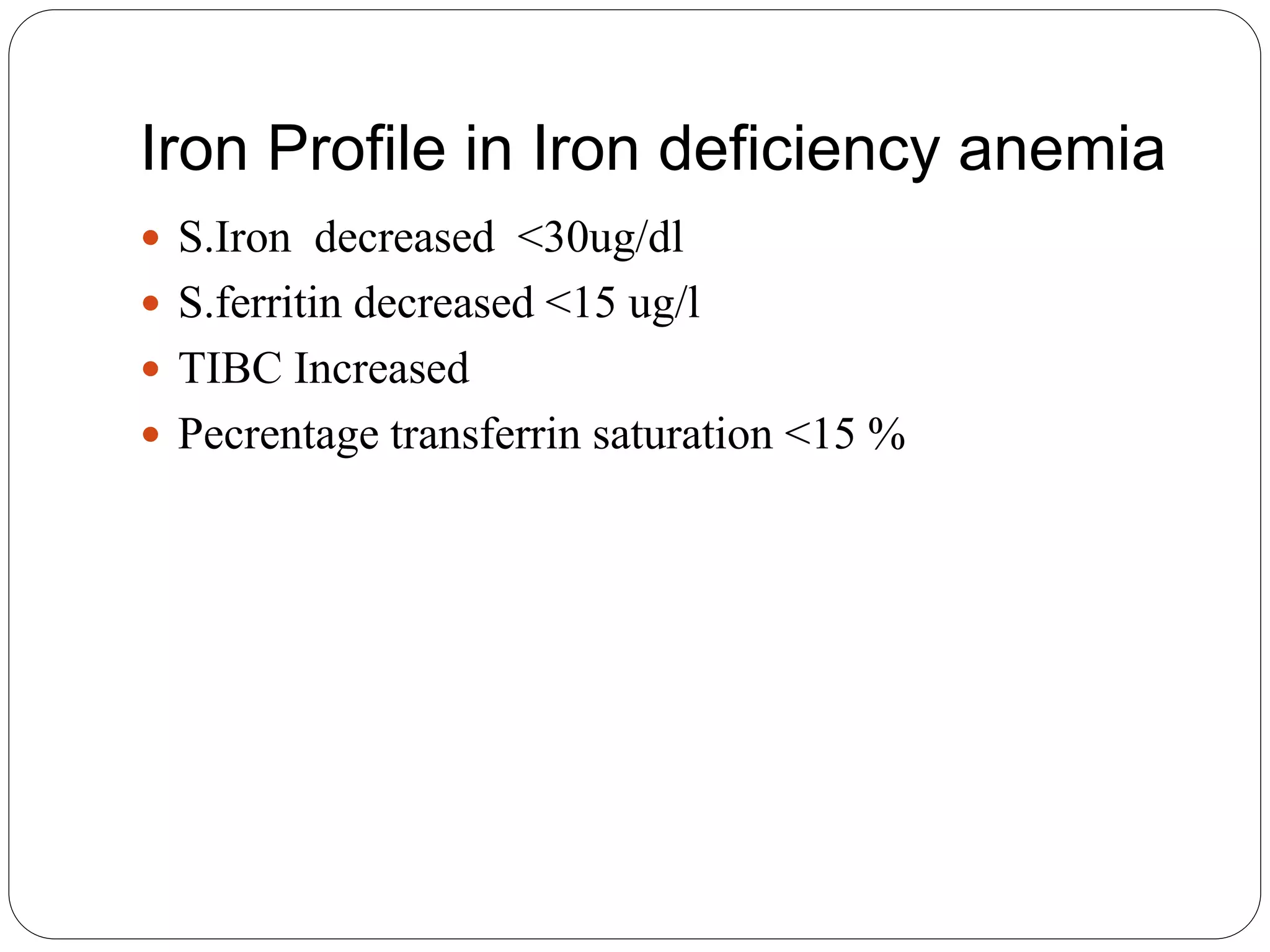 Iron Profile in Iron deficiency anemia

• S.Iron decreased <30ug/dl
• S.ferritin decreased <15 ug/l
• TIBC Increased
• Pecrentage transferrin saturation <15 %